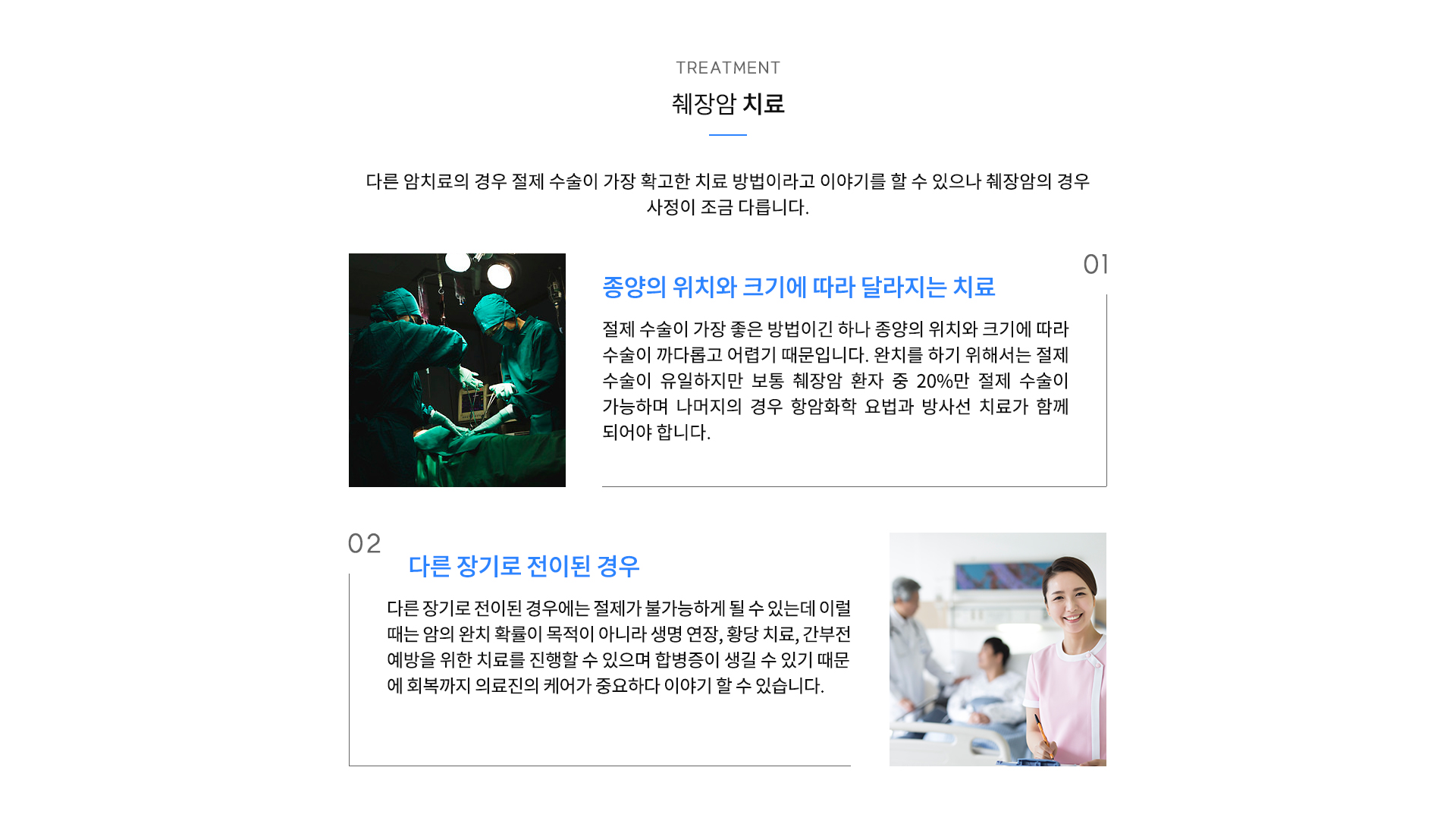 TREATMENT

췌장암 치료

다른 암치료의 경우 절제 수술이 가장 확고한 치료 방법이라고 이야기를 할 수 있으나 췌장암의 경우 사정이 조금 다릅니다.

01

종양의 위치와 크기에 따라 달라지는 치료

절제 수술이 가장 좋은 방법이긴 하나 종양의 위치와 크기에 따라 수술이 까다롭고 어렵기 때문입니다. 완치를 하기 위해서는 절제 수술이 유일하지만 보통 췌장암 환자 중 20%만 절제 수술이 가능하며 나머지의 경우 항암화학 요법과 방사선 치료가 함께 되어야 합니다.

02

다른 장기로 전이된 경우

다른 장기로 전이된 경우에는 절제가 불가능하게 될 수 있는데 이럴 때는 암의 완치 확률이 목적이 아니라 생명 연장, 황당 치료, 간부전 예방을 위한 치료를 진행할 수 있으며 합병증이 생길 수 있기 때문에 회복까지 의료진의 케어가 중요하다 이야기 할 수 있습니다.